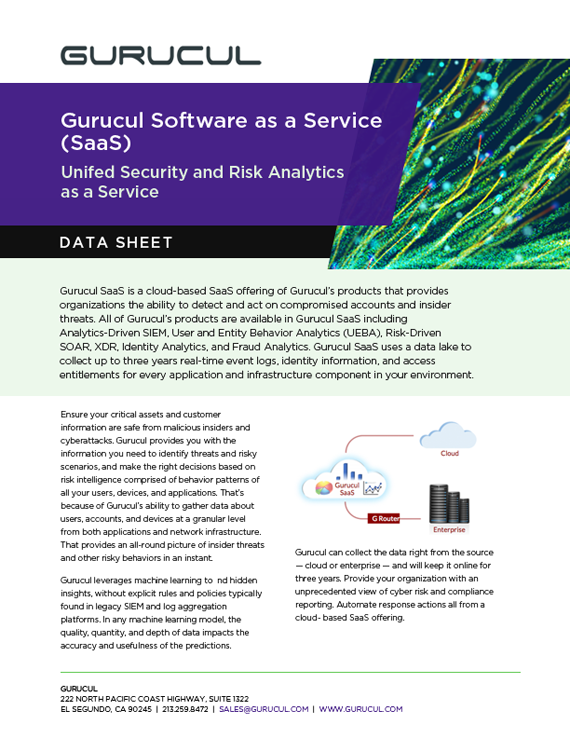 GURUCUL

Gurucul Software as a Service (SaaS)

Unifed Security and Risk Analytics as a Service

DATA SHEET

Gurucul SaaS is a cloud-based SaaS offering of Gurucul's products that provides organizations the ability to detect and act on compromised accounts and insider threats. All of Gurucul's products are available in Gurucul SaaS including Analytics-Driven SIEM, User and Entity Behavior Analytics (UEBA), Risk-Driven SOAR, XDR, Identity Analytics, and Fraud Analytics. Gurucul SaaS uses a data lake to collect up to three years real-time event logs, identity information, and access entitlements for every application and infrastructure component in your environment.

Ensure your critical assets and customer information are safe from malicious insiders and cyberattacks. Gurucul provides you with the information you need to identify threats and risky scenarios, and make the right decisions based on risk intelligence comprised of behavior patterns of all your users, devices, and applications. That's because of Gurucul's ability to gather data about users, accounts, and devices at a granular level from both applications and network infrastructure. That provides an all-round picture of insider threats and other risky behaviors in an instant.

Gurucul leverages machine learning to nd hidden insights, without explicit rules and policies typically found in legacy SIEM and log aggregation platforms. In any machine learning model, the quality, quantity, and depth of data impacts the accuracy and usefulness of the predictions.

Cloud

Gurucul SaaS

G Router

Enterprise

Gurucul can collect the data right from the source — cloud or enterprise — and will keep it online for three years. Provide your organization with an unprecedented view of cyber risk and compliance reporting. Automate response actions all from a cloud- based SaaS offering.

GURUCUL
222 NORTH PACIFIC COAST HIGHWAY, SUITE 1322
EL SEGUNDO, CA 90245 | 213.259.8472 | SALES@GURUCUL.COM | WWW.GURUCUL.COM